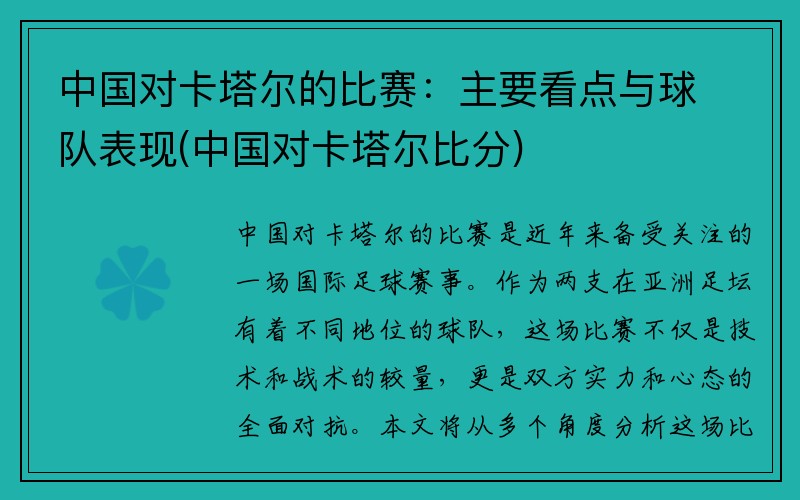 中国对卡塔尔的比赛：主要看点与球队表现(中国对卡塔尔比分)

中国对卡塔尔的比赛是近年来备受关注的一场国际足球赛事。作为两支在亚洲足坛有着不同地位的球队，这场比赛不仅是技术和战术的较量，更是双方实力和心态的全面对抗。本文将从多个角度分析这场比